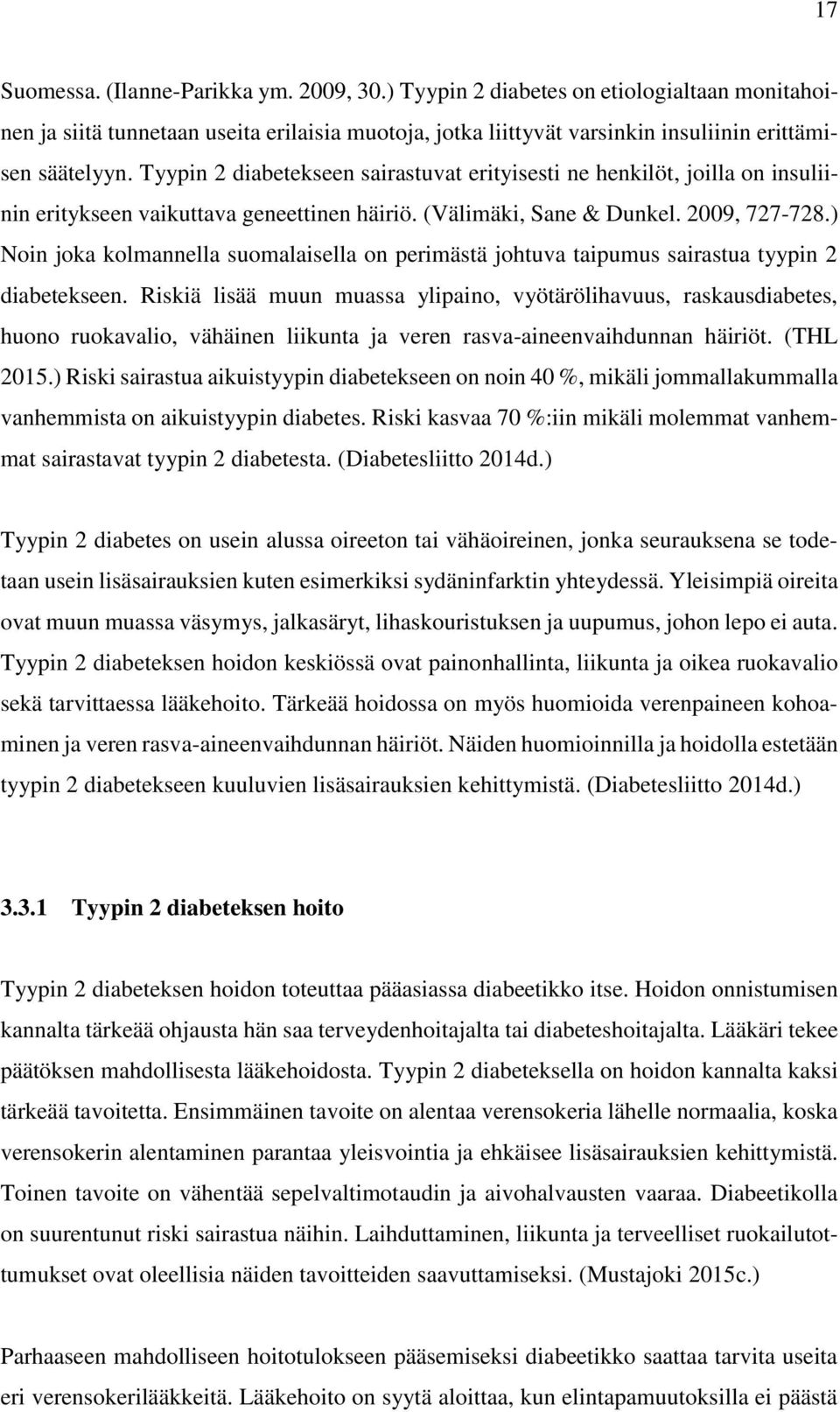 17

Suomessa. (Ilanne-Parikka ym. 2009, 30.) Tyypin 2 diabetes on etiologialtaan monitahoinen ja siitä tunnetaan useita erilaisia muotoja, jotka liittyvät varsinkin insuliinin erittämisen säätelyyn. Tyypin 2 diabetekseen sairastuvat erityisesti ne henkilöt, joilla on insuliinin eritykseen vaikuttava geneettinen häiriö. (Välimäki, Sane & Dunkel. 2009, 727-728.) Noin joka kolmannella suomalaisella on perimästä johtuva taipumus sairastua tyypin 2 diabetekseen. Riskiä lisää muun muassa ylipaino, vyötärölihavuus, raskausdiabetes, huono ruokavalio, vähäinen liikunta ja veren rasva-aineenvaihdunnan häiriöt. (THL 2015.) Riski sairastua aikuistyypin diabetekseen on noin 40 %, mikäli jommallakummalla vanhemmista on aikuistyypin diabetes. Riski kasvaa 70 %:iin mikäli molemmat vanhemmat sairastavat tyypin 2 diabetesta. (Diabetesliitto 2014d.)

Tyypin 2 diabetes on usein alussa oireeton tai vähäoireinen, jonka seurauksena se todetaan usein lisäsairauksien kuten esimerkiksi sydäninfarktin yhteydessä. Yleisimpiä oireita ovat muun muassa väsymys, jalkasäryt, lihaskouristuksen ja uupumus, johon lepo ei auta. Tyypin 2 diabeteksen hoidon keskiössä ovat painonhallinta, liikunta ja oikea ruokavalio sekä tarvittaessa lääkehoito. Tärkeää hoidossa on myös huomioida verenpaineen kohoaminen ja veren rasva-aineenvaihdunnan häiriöt. Näiden huomioinnilla ja hoidolla estetään tyypin 2 diabetekseen kuuluvien lisäsairauksien kehittymistä. (Diabetesliitto 2014d.)

3.3.1 Tyypin 2 diabeteksen hoito

Tyypin 2 diabeteksen hoidon toteuttaa pääasiassa diabeetikko itse. Hoidon onnistumisen kannalta tärkeää ohjausta hän saa terveydenhoitajalta tai diabeteshoitajalta. Lääkäri tekee päätöksen mahdollisesta lääkehoidosta. Tyypin 2 diabeteksella on hoidon kannalta kaksi tärkeää tavoitetta. Ensimmäinen tavoite on alentaa verensokeria lähelle normaalia, koska verensokerin alentaminen parantaa yleisvointia ja ehkäisee lisäsairauksien kehittymistä. Toinen tavoite on vähentää sepelvaltimotaudin ja aivohalvausten vaaraa. Diabeetikolla on suurentunut riski sairastua näihin. Laihduttaminen, liikunta ja terveelliset ruokailutottumukset ovat oleellisia näiden tavoitteiden saavuttamiseksi. (Mustajoki 2015c.)

Parhaaseen mahdolliseen hoitotulokseen pääsemiseksi diabeetikko saattaa tarvita useita eri verensokerilääkkeitä. Lääkehoito on syytä aloittaa, kun elintapamuutoksilla ei päästä